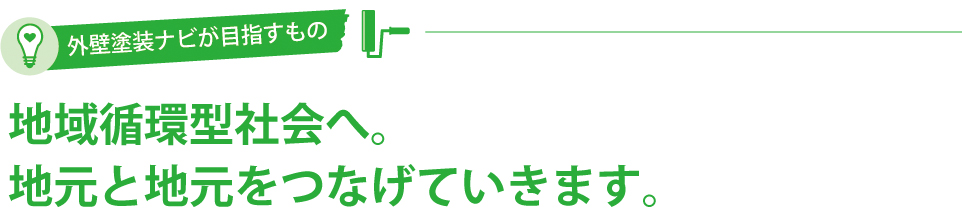 外壁塗装ナビが目指すもの

地域循環型社会へ。
地元と地元をつなげていきます。